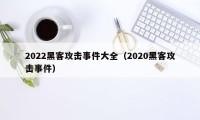 2022黑客攻击事件大全（2020黑客攻击事件）